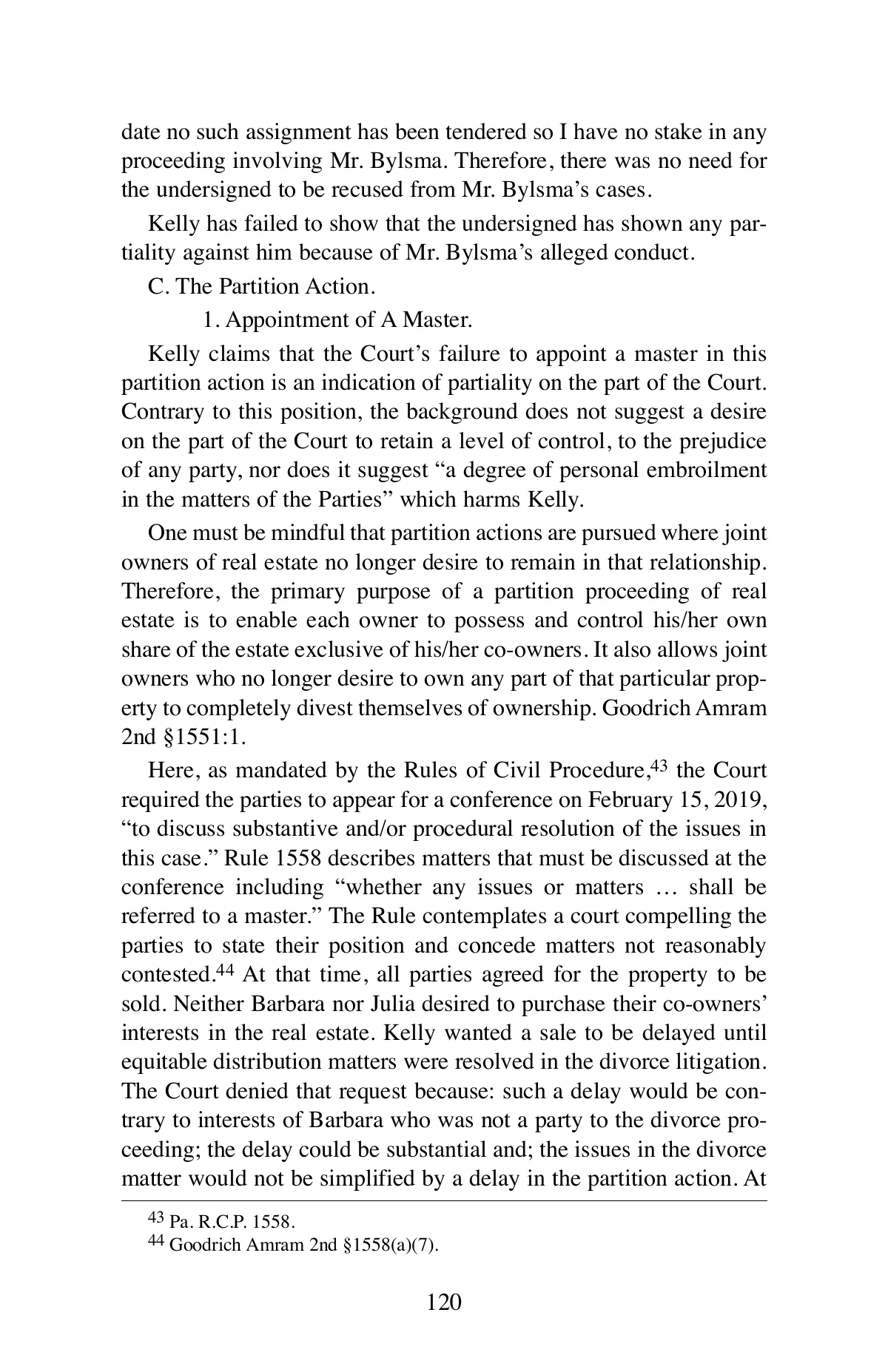 date no such assignment has been tendered so I have no stake in any proceeding involving Mr. Bylsma. Therefore, there was no need for the undersigned to be recused from Mr. Bylsma's cases.

Kelly has failed to show that the undersigned has shown any partiality against him because of Mr. Bylsma's alleged conduct.

C. The Partition Action.

1. Appointment of A Master.

Kelly claims that the Court's failure to appoint a master in this partition action is an indication of partiality on the part of the Court. Contrary to this position, the background does not suggest a desire on the part of the Court to retain a level of control, to the prejudice of any party, nor does it suggest "a degree of personal embroilment in the matters of the Parties" which harms Kelly.

One must be mindful that partition actions are pursued where joint owners of real estate no longer desire to remain in that relationship. Therefore, the primary purpose of a partition proceeding of real estate is to enable each owner to possess and control his/her own share of the estate exclusive of his/her co-owners. It also allows joint owners who no longer desire to own any part of that particular property to completely divest themselves of ownership. Goodrich Amram 2nd §1551:1.

Here, as mandated by the Rules of Civil Procedure,$^{43}$ the Court required the parties to appear for a conference on February 15, 2019, "to discuss substantive and/or procedural resolution of the issues in this case." Rule 1558 describes matters that must be discussed at the conference including "whether any issues or matters … shall be referred to a master." The Rule contemplates a court compelling the parties to state their position and concede matters not reasonably contested.$^{44}$ At that time, all parties agreed for the property to be sold. Neither Barbara nor Julia desired to purchase their co-owners' interests in the real estate. Kelly wanted a sale to be delayed until equitable distribution matters were resolved in the divorce litigation. The Court denied that request because: such a delay would be contrary to interests of Barbara who was not a party to the divorce proceeding; the delay could be substantial and; the issues in the divorce matter would not be simplified by a delay in the partition action. At

$^{43}$ Pa. R.C.P. 1558.
$^{44}$ Goodrich Amram 2nd §1558(a)(7).

120